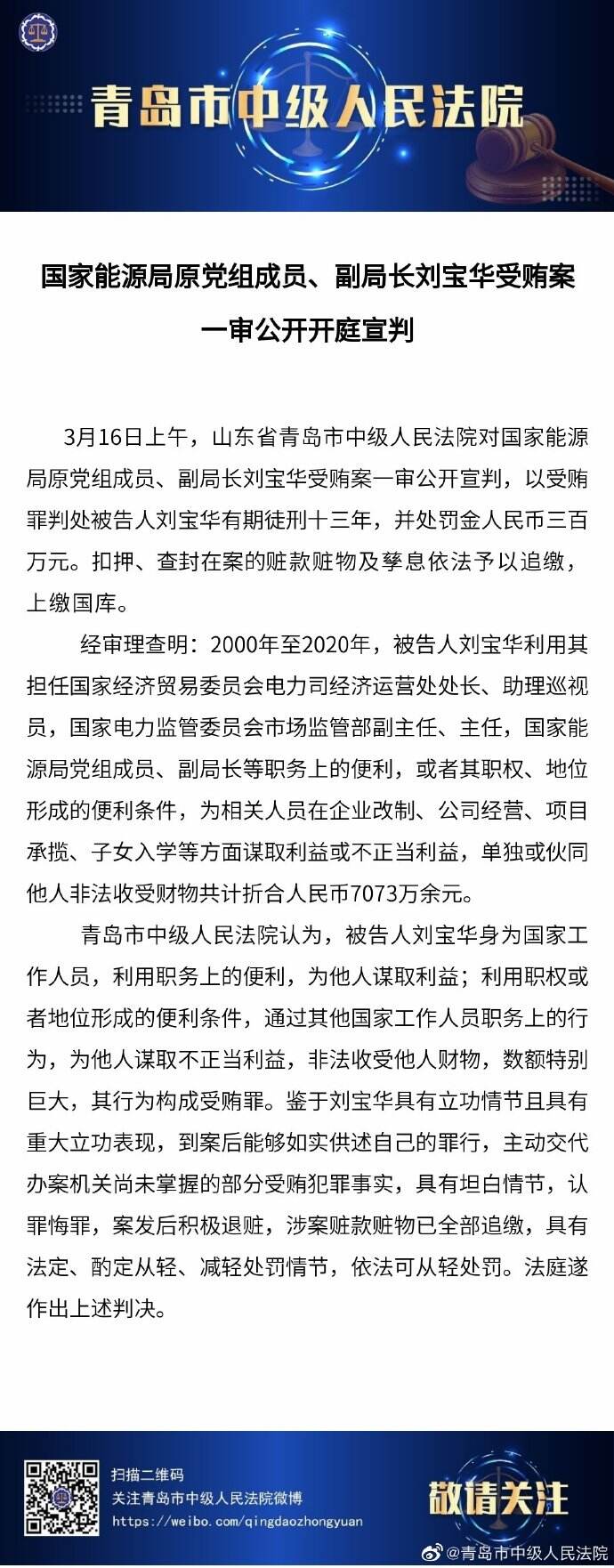 青岛市中级人民法院

国家能源局原党组成员、副局长刘宝华受贿案一审公开开庭宣判

3月16日上午，山东省青岛市中级人民法院对国家能源局原党组成员、副局长刘宝华受贿案一审公开宣判，以受贿罪判处被告人刘宝华有期徒刑十三年，并处罚金人民币三百万元。扣押、查封在案的赃款赃物及孳息依法予以追缴，上缴国库。

经审理查明：2000年至2020年，被告人刘宝华利用其担任国家经济贸易委员会电力司经济运营处处长、助理巡视员，国家电力监管委员会市场监管部副主任、主任，国家能源局党组成员、副局长等职务上的便利，或者其职权、地位形成的便利条件，为相关人员在企业改制、公司经营、项目承揽、子女入学等方面谋取利益或不正当利益，单独或伙同他人非法收受财物共计折合人民币7073万余元。

青岛市中级人民法院认为，被告人刘宝华身为国家工作人员，利用职务上的便利，为他人谋取利益；利用职权或者地位形成的便利条件，通过其他国家工作人员职务上的行为，为他人谋取不正当利益，非法收受他人财物，数额特别巨大，其行为构成受贿罪。鉴于刘宝华具有立功情节且具有重大立功表现，到案后能够如实供述自己的罪行，主动交代办案机关尚未掌握的部分受贿犯罪事实，具有坦白情节，认罪悔罪，案发后积极退赃，涉案赃款赃物已全部追缴，具有法定、酌定从轻、减轻处罚情节，依法可从轻处罚。法庭遂作出上述判决。

扫描二维码
关注青岛市中级人民法院微博
https://weibo.com/qingdaozhongyuan

敬请关注

@青岛市中级人民法院